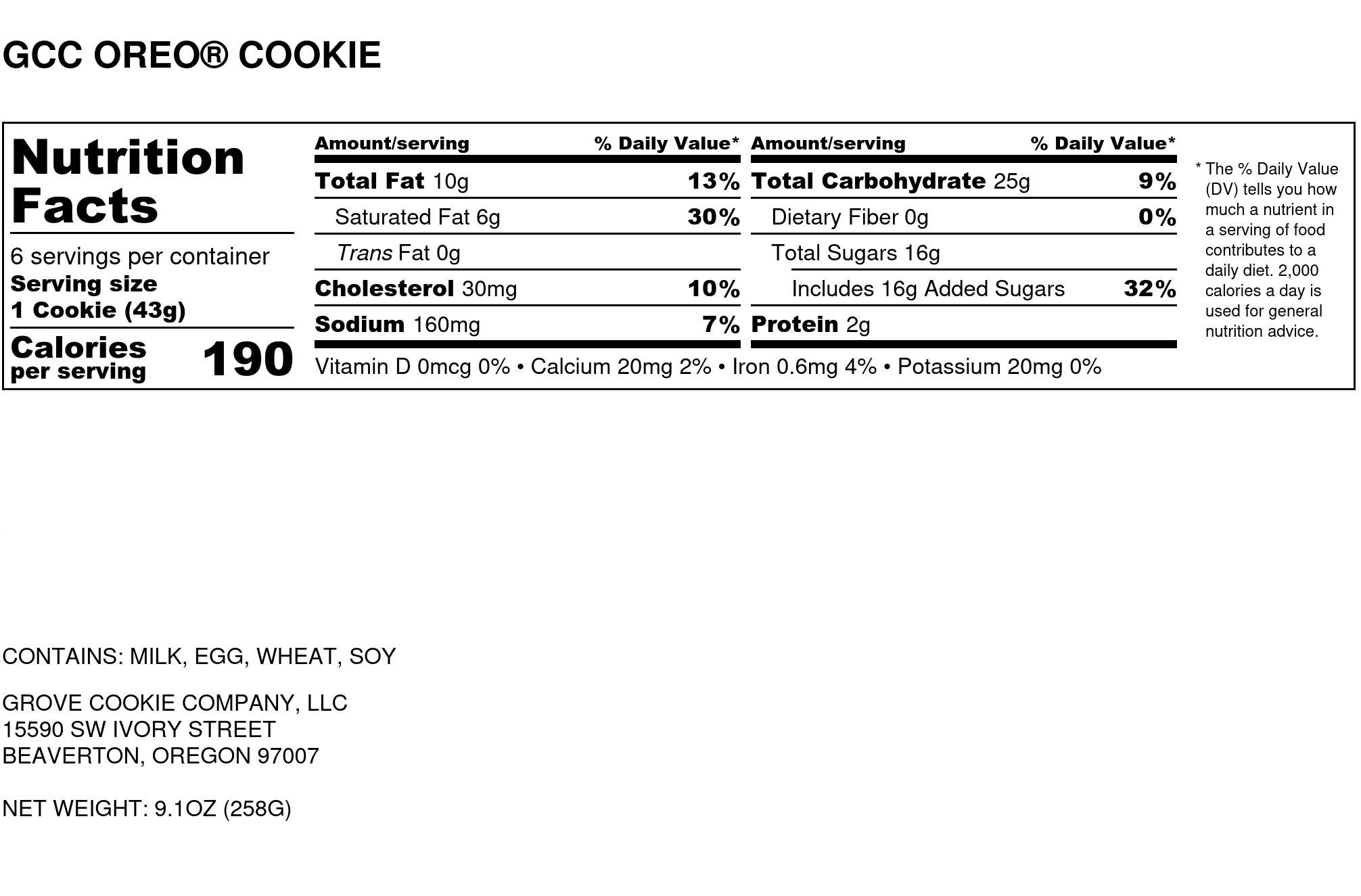 GCC OREO® COOKIE

Nutrition Facts

6 servings per container
Serving size
1 Cookie (43g)

Calories per serving 190

| Amount/serving | % Daily Value* |
|---|---|
| Total Fat 10g | 13% |
| Saturated Fat 6g | 30% |
| Trans Fat 0g | |
| Cholesterol 30mg | 10% |
| Sodium 160mg | 7% |

| Amount/serving | % Daily Value* |
|---|---|
| Total Carbohydrate 25g | 9% |
| Dietary Fiber 0g | 0% |
| Total Sugars 16g | |
| Includes 16g Added Sugars | 32% |
| Protein 2g | |

Vitamin D 0mcg 0% • Calcium 20mg 2% • Iron 0.6mg 4% • Potassium 20mg 0%

* The % Daily Value (DV) tells you how much a nutrient in a serving of food contributes to a daily diet. 2,000 calories a day is used for general nutrition advice.

CONTAINS: MILK, EGG, WHEAT, SOY

GROVE COOKIE COMPANY, LLC
15590 SW IVORY STREET
BEAVERTON, OREGON 97007

NET WEIGHT: 9.1OZ (258G)